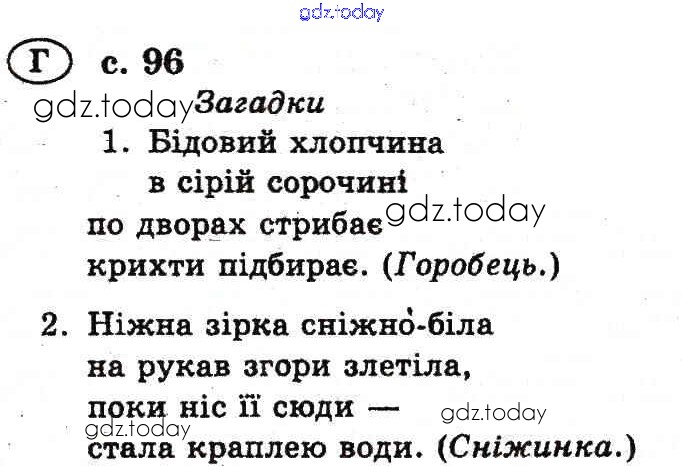 Г с. 96

Загадки

1. Бідовий хлопчина
в сірій сорочині
по дворах стрибає
крихти підбирає. (Горобець.)

2. Ніжна зірка сніжно-біла
на рукав згори злетіла,
поки ніс її сюди —
стала краплею води. (Сніжинка.)

gdz.today